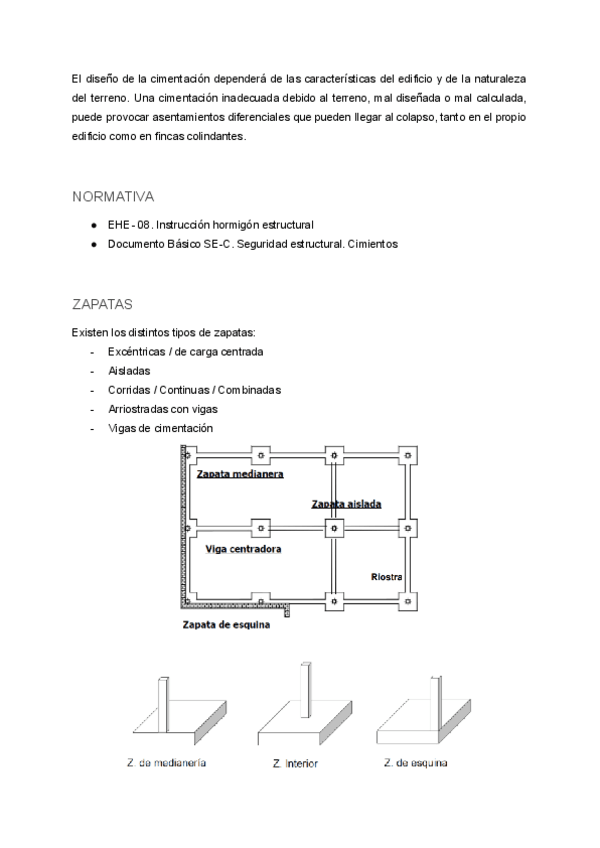 El diseño de la cimentación dependerá de las características del edificio y de la naturaleza del terreno. Una cimentación inadecuada debido al terreno, mal diseñada o mal calculada, puede provocar asentamientos diferenciales que pueden llegar al colapso, tanto en el propio edificio como en fincas colindantes.

NORMATIVA

● EHE - 08. Instrucción hormigón estructural
● Documento Básico SE-C. Seguridad estructural. Cimientos

ZAPATAS

Existen los distintos tipos de zapatas:
- Excéntricas / de carga centrada
- Aisladas
- Corridas / Continuas / Combinadas
- Arriostradas con vigas
- Vigas de cimentación

Zapata medianera
Zapata aislada
Viga centradora
Riostra
Zapata de esquina

Z. de medianería
Z. Interior
Z. de esquina